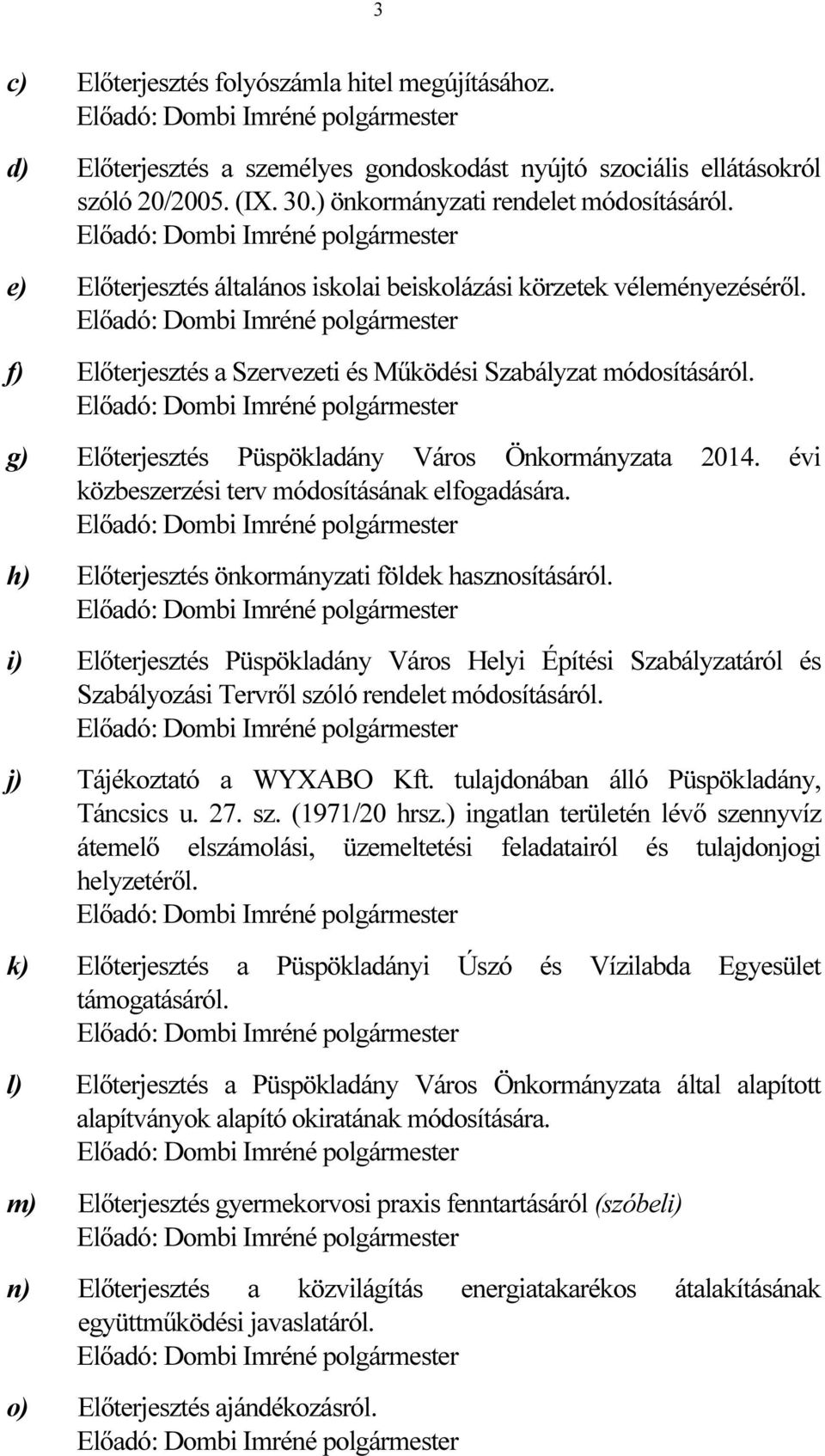 3

c) Előterjesztés folyószámla hitel megújításához.
Előadó: Dombi Imréné polgármester

d) Előterjesztés a személyes gondoskodást nyújtó szociális ellátásokról szóló 20/2005. (IX. 30.) önkormányzati rendelet módosításáról.
Előadó: Dombi Imréné polgármester

e) Előterjesztés általános iskolai beiskolázási körzetek véleményezéséről.
Előadó: Dombi Imréné polgármester

f) Előterjesztés a Szervezeti és Működési Szabályzat módosításáról.
Előadó: Dombi Imréné polgármester

g) Előterjesztés Püspökladány Város Önkormányzata 2014. évi közbeszerzési terv módosításának elfogadására.
Előadó: Dombi Imréné polgármester

h) Előterjesztés önkormányzati földek hasznosításáról.
Előadó: Dombi Imréné polgármester

i) Előterjesztés Püspökladány Város Helyi Építési Szabályzatáról és Szabályozási Tervről szóló rendelet módosításáról.
Előadó: Dombi Imréné polgármester

j) Tájékoztató a WYXABO Kft. tulajdonában álló Püspökladány, Táncsics u. 27. sz. (1971/20 hrsz.) ingatlan területén lévő szennyvíz átemelő elszámolási, üzemeltetési feladatairól és tulajdonjogi helyzetéről.
Előadó: Dombi Imréné polgármester

k) Előterjesztés a Püspökladányi Úszó és Vízilabda Egyesület támogatásáról.
Előadó: Dombi Imréné polgármester

l) Előterjesztés a Püspökladány Város Önkormányzata által alapított alapítványok alapító okiratának módosítására.
Előadó: Dombi Imréné polgármester

m) Előterjesztés gyermekorvosi praxis fenntartásáról (szóbeli)
Előadó: Dombi Imréné polgármester

n) Előterjesztés a közvilágítás energiatakarékos átalakításának együttműködési javaslatáról.
Előadó: Dombi Imréné polgármester

o) Előterjesztés ajándékozásról.
Előadó: Dombi Imréné polgármester